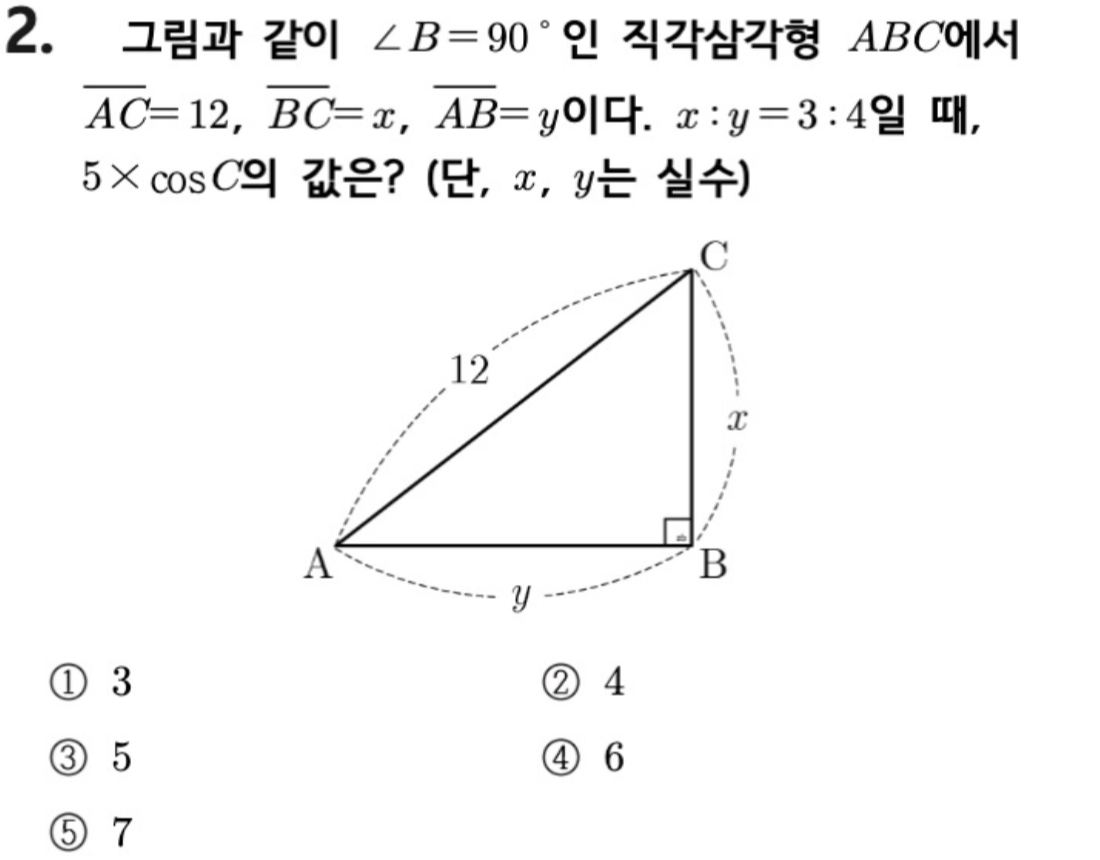 2. 그림과 같이 $\angle B=90^\circ$인 직각삼각형 $ABC$에서 $\overline{AC}=12$, $\overline{BC}=x$, $\overline{AB}=y$이다. $x:y=3:4$일 때, $5\times\cos C$의 값은? (단, $x$, $y$는 실수)

C
12
$x$
A
B
$y$

① 3
② 4
③ 5
④ 6
⑤ 7